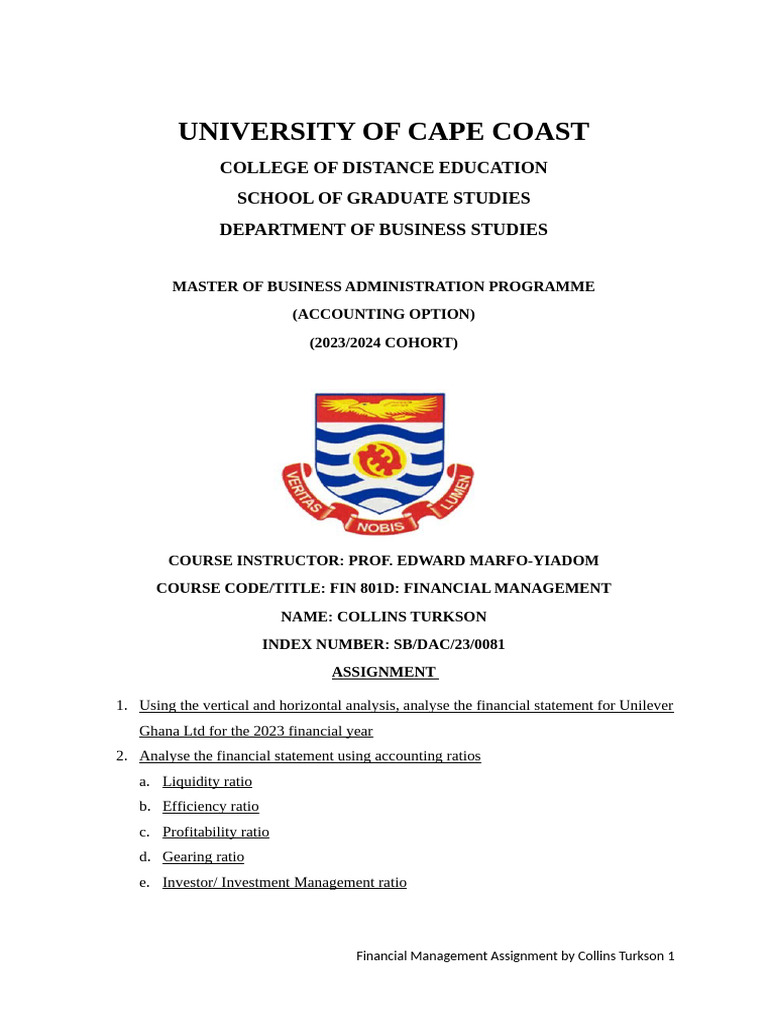 UNIVERSITY OF CAPE COAST

COLLEGE OF DISTANCE EDUCATION

SCHOOL OF GRADUATE STUDIES

DEPARTMENT OF BUSINESS STUDIES

MASTER OF BUSINESS ADMINISTRATION PROGRAMME

(ACCOUNTING OPTION)

(2023/2024 COHORT)

VERITAS NOBIS LUMEN

COURSE INSTRUCTOR: PROF. EDWARD MARFO-YIADOM

COURSE CODE/TITLE: FIN 801D: FINANCIAL MANAGEMENT

NAME: COLLINS TURKSON

INDEX NUMBER: SB/DAC/23/0081

ASSIGNMENT

1. Using the vertical and horizontal analysis, analyse the financial statement for Unilever Ghana Ltd for the 2023 financial year

2. Analyse the financial statement using accounting ratios

a. Liquidity ratio

b. Efficiency ratio

c. Profitability ratio

d. Gearing ratio

e. Investor/ Investment Management ratio

Financial Management Assignment by Collins Turkson 1